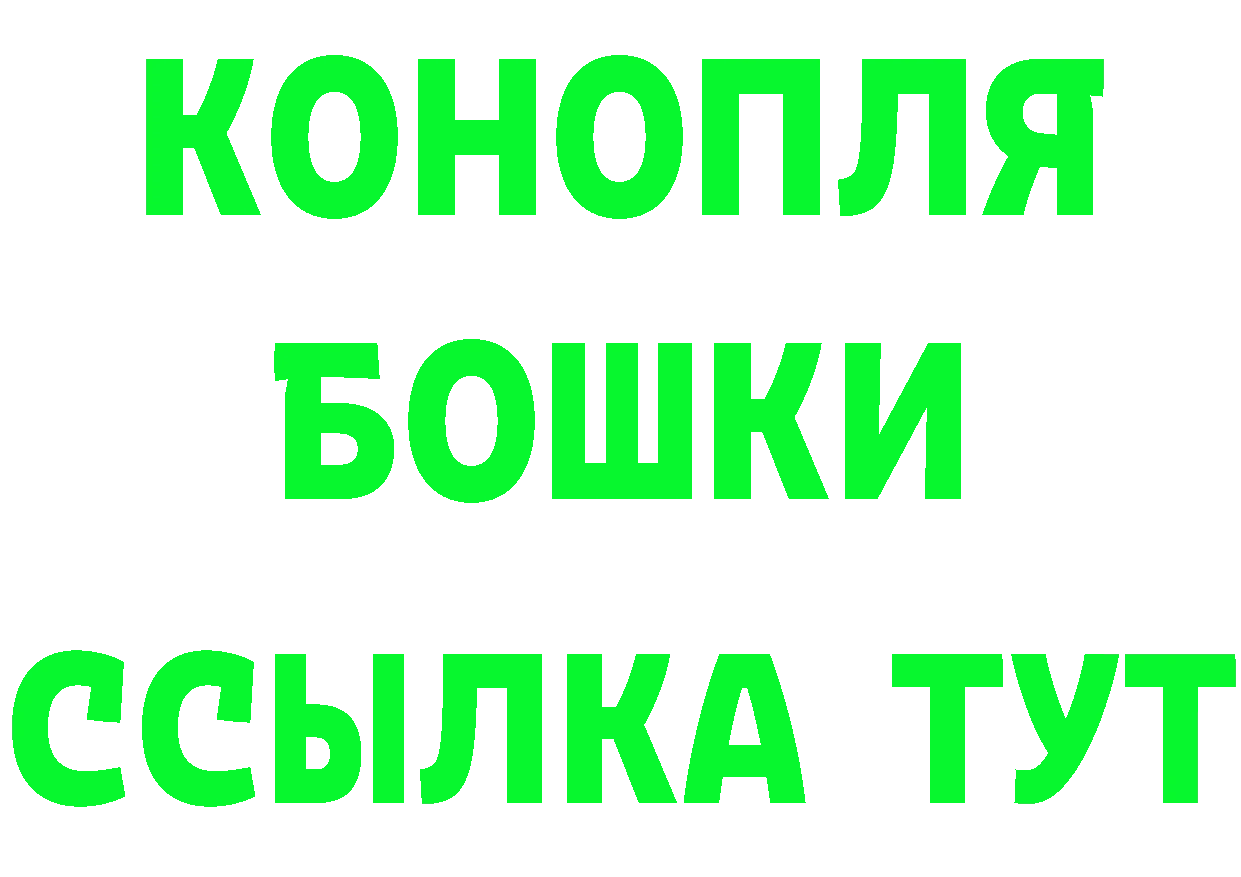 КОНОПЛЯ
БОШКИ
ССЫЛКА ТУТ